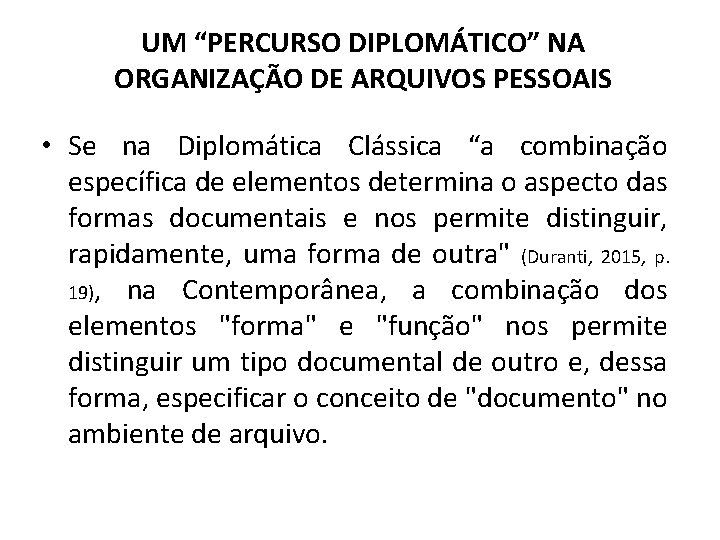 UM “PERCURSO DIPLOMÁTICO” NA ORGANIZAÇÃO DE ARQUIVOS PESSOAIS

• Se na Diplomática Clássica “a combinação específica de elementos determina o aspecto das formas documentais e nos permite distinguir, rapidamente, uma forma de outra" (Duranti, 2015, p. 19), na Contemporânea, a combinação dos elementos "forma" e "função" nos permite distinguir um tipo documental de outro e, dessa forma, especificar o conceito de "documento" no ambiente de arquivo.